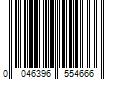 0 046396 554666